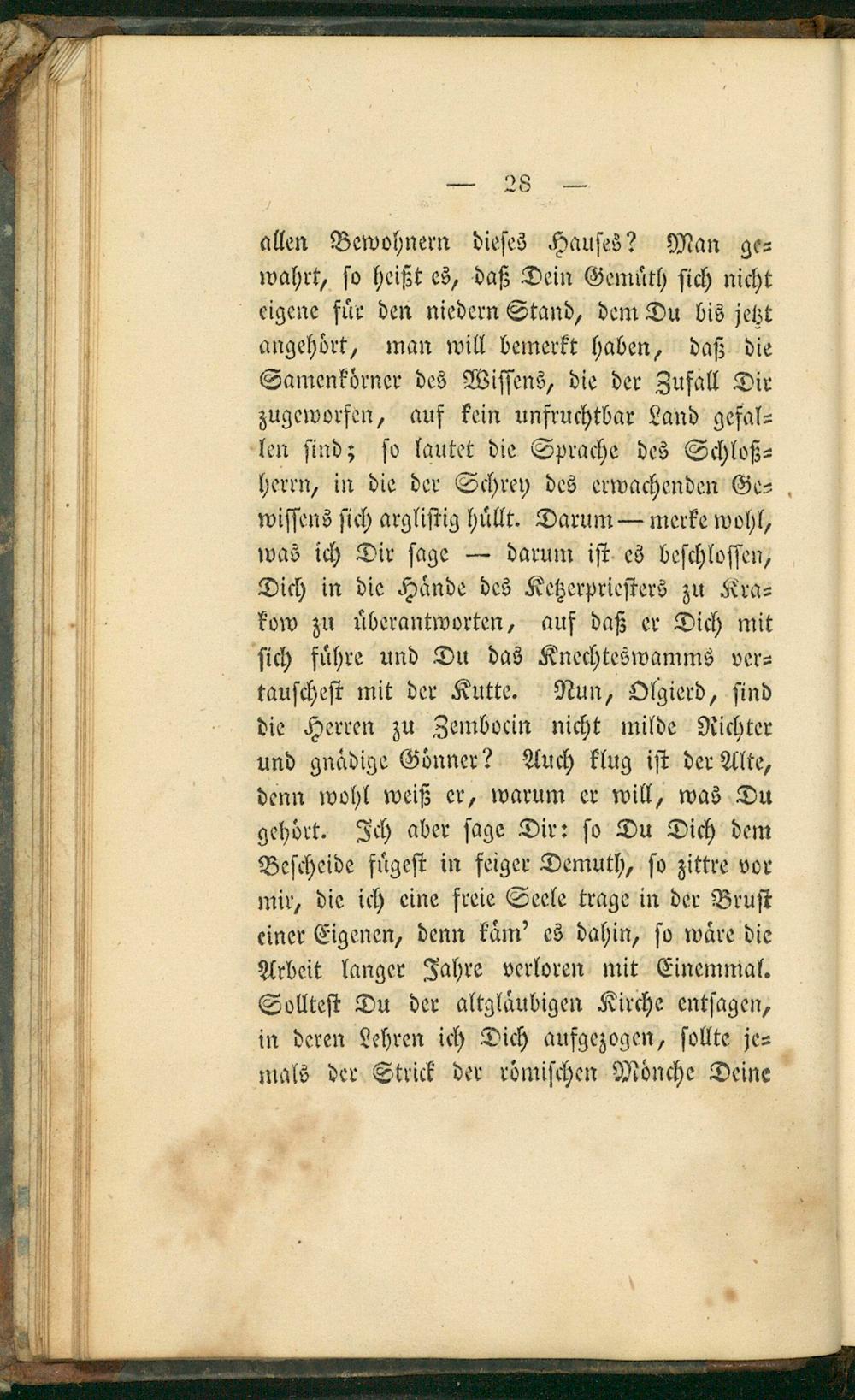 — 28 —

allen Bewohnern dieses Hauses? Man gewahrt, so heißt es, daß Dein Gemüth sich nicht eigene für den niedern Stand, dem Du bis jetzt angehört, man will bemerkt haben, daß die Samenkörner des Wissens, die der Zufall Dir zugeworfen, auf kein unfruchtbar Land gefallen sind; so lautet die Sprache des Schloßherrn, in die der Schrey des erwachenden Gewissens sich arglistig hüllt. Darum — merke wohl, was ich Dir sage — darum ist es beschlossen, Dich in die Hände des Ketzerpriesters zu Krakow zu überantworten, auf daß er Dich mit sich führe und Du das Knechteswamms vertauschest mit der Kutte. Nun, Olgierd, sind die Herren zu Zembocin nicht milde Richter und gnädige Gönner? Auch klug ist der Alte, denn wohl weiß er, warum er will, was Du gehört. Ich aber sage Dir: so Du Dich dem Bescheide fügest in feiger Demuth, so zittre vor mir, die ich eine freie Seele trage in der Brust einer Eigenen, denn käm' es dahin, so wäre die Arbeit langer Jahre verloren mit Einemmal. Solltest Du der altgläubigen Kirche entsagen, in deren Lehren ich Dich aufgezogen, sollte jemals der Strick der römischen Mönche Deine